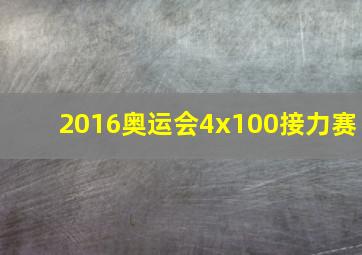 2016奥运会4x100接力赛